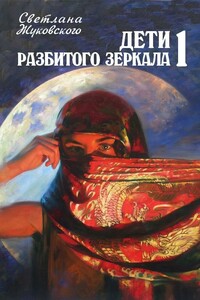 Светлана Жуковского

ДЕТИ РАЗБИТОГО ЗЕРКАЛА 1